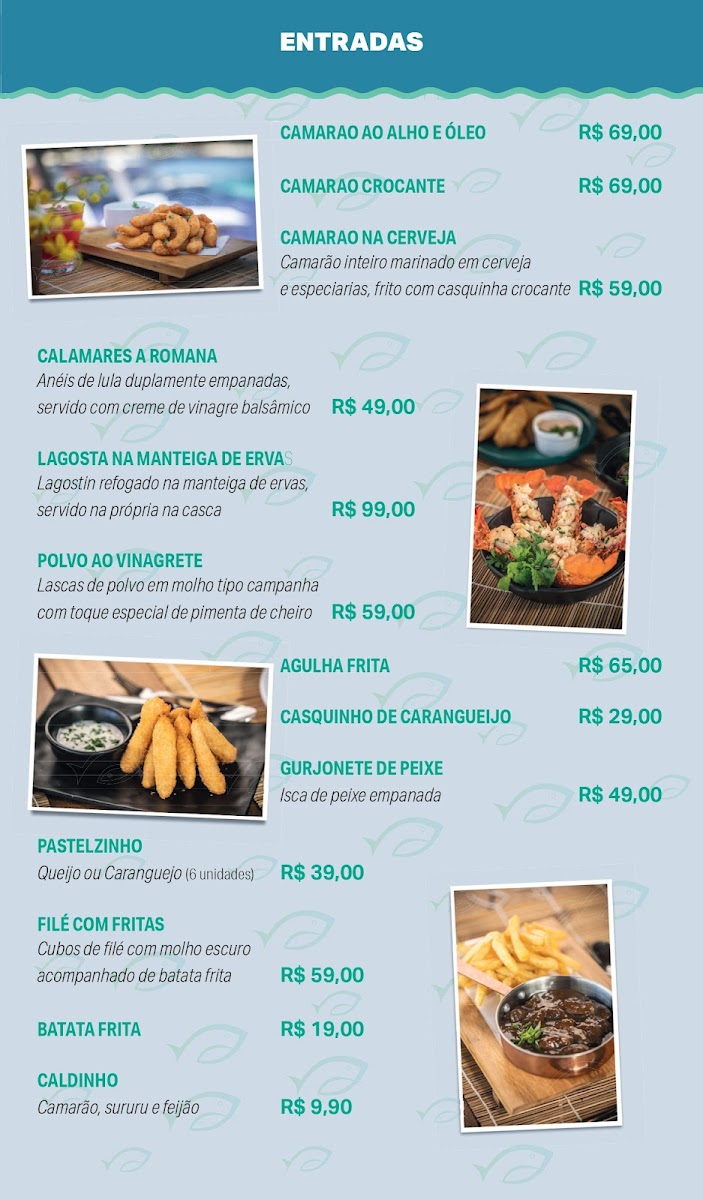 ENTRADAS

CAMARAO AO ALHO E ÓLEO R$ 69,00

CAMARAO CROCANTE R$ 69,00

CAMARAO NA CERVEJA
Camarão inteiro marinado em cerveja e especiarias, frito com casquinha crocante R$ 59,00

CALAMARES A ROMANA
Anéis de lula duplamente empanadas, servido com creme de vinagre balsâmico R$ 49,00

LAGOSTA NA MANTEIGA DE ERVAS
Lagostin refogado na manteiga de ervas, servido na própria na casca R$ 99,00

POLVO AO VINAGRETE
Lascas de polvo em molho tipo campanha com toque especial de pimenta de cheiro R$ 59,00

AGULHA FRITA R$ 65,00

CASQUINHO DE CARANGUEIJO R$ 29,00

GURJONETE DE PEIXE
Isca de peixe empanada R$ 49,00

PASTELZINHO
Queijo ou Caranguejo (6 unidades) R$ 39,00

FILÉ COM FRITAS
Cubos de filé com molho escuro acompanhado de batata frita R$ 59,00

BATATA FRITA R$ 19,00

CALDINHO
Camarão, sururu e feijão R$ 9,90